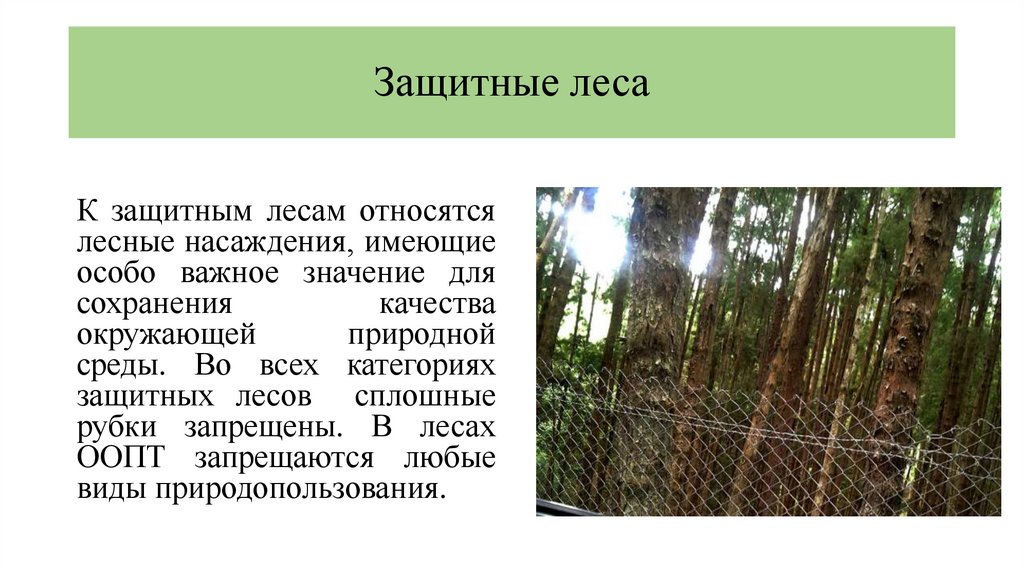 Защитные леса

К защитным лесам относятся лесные насаждения, имеющие особо важное значение для сохранения качества окружающей природной среды. Во всех категориях защитных лесов сплошные рубки запрещены. В лесах ООПТ запрещаются любые виды природопользования.